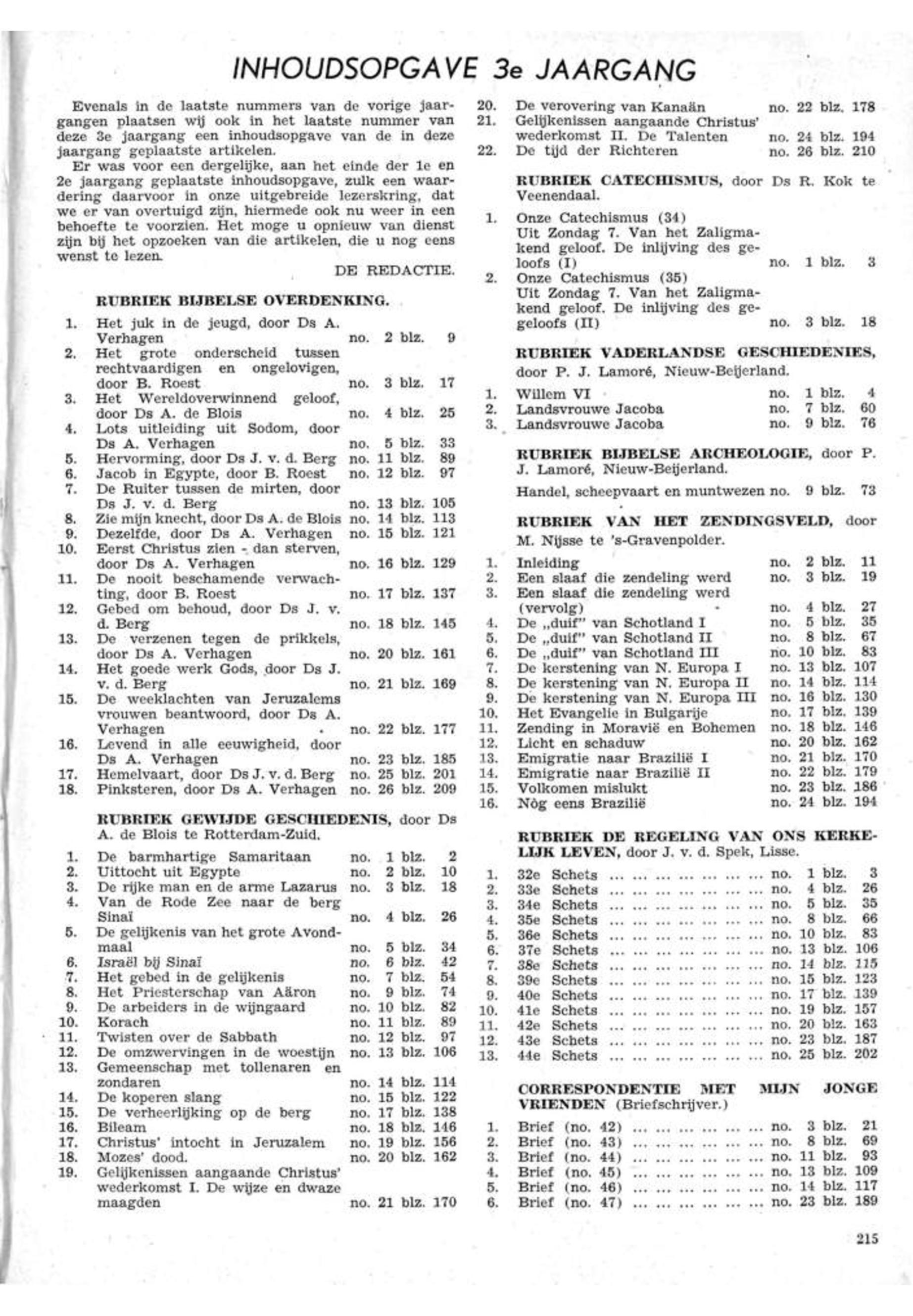 INHOUDSOPGAVE 3e JAARGANG

Evenals in de laatste nummers van de vorige jaargangen plaatsen wij ook in het laatste nummer van deze 3e jaargang een inhoudsopgave van de in deze jaargang geplaatste artikelen.
Er was voor een dergelijke, aan het einde der 1e en 2e jaargang geplaatste inhoudsopgave, zulk een waardering daarvoor in onze uitgebreide lezerskring, dat we er van overtuigd zijn, hiermede ook nu weer in een behoefte te voorzien. Het moge u opnieuw van dienst zijn bij het opzoeken van die artikelen, die u nog eens wenst te lezen.

DE REDACTIE.

RUBRIEK BIJBELSE OVERDENKING.

1. Het juk in de jeugd, door Ds A. Verhagen no. 2 blz. 9
2. Het grote onderscheid tussen rechtvaardigen en ongelovigen, door B. Roest no. 3 blz. 17
3. Het Wereldoverwinnend geloof, door Ds A. de Blois no. 4 blz. 25
4. Lots uitleiding uit Sodom, door Ds A. Verhagen no. 5 blz. 33
5. Hervorming, door Ds J. v. d. Berg no. 11 blz. 89
6. Jacob in Egypte, door B. Roest no. 12 blz. 97
7. De Ruiter tussen de mirten, door Ds J. v. d. Berg no. 13 blz. 105
8. Zie mijn knecht, door Ds A. de Blois no. 14 blz. 113
9. Dezelfde, door Ds A. Verhagen no. 15 blz. 121
10. Eerst Christus zien - dan sterven, door Ds A. Verhagen no. 16 blz. 129
11. De nooit beschamende verwachting, door B. Roest no. 17 blz. 137
12. Gebed om behoud, door Ds J. v. d. Berg no. 18 blz. 145
13. De verzenen tegen de prikkels, door Ds A. Verhagen no. 20 blz. 161
14. Het goede werk Gods, door Ds J. v. d. Berg no. 21 blz. 169
15. De weeklachten van Jeruzalems vrouwen beantwoord, door Ds A. Verhagen no. 22 blz. 177
16. Levend in alle eeuwigheid, door Ds A. Verhagen no. 23 blz. 185
17. Hemelvaart, door Ds J. v. d. Berg no. 25 blz. 201
18. Pinksteren, door Ds A. Verhagen no. 26 blz. 209

RUBRIEK GEWIJDE GESCHIEDENIS, door Ds A. de Blois te Rotterdam-Zuid.

1. De barmhartige Samaritaan no. 1 blz. 2
2. Uittocht uit Egypte no. 2 blz. 10
3. De rijke man en de arme Lazarus no. 3 blz. 18
4. Van de Rode Zee naar de berg Sinaï no. 4 blz. 26
5. De gelijkenis van het grote Avondmaal no. 5 blz. 34
6. Israël bij Sinaï no. 6 blz. 42
7. Het gebed in de gelijkenis no. 7 blz. 54
8. Het Priesterschap van Aäron no. 9 blz. 74
9. De arbeiders in de wijngaard no. 10 blz. 82
10. Korach no. 11 blz. 89
11. Twisten over de Sabbath no. 12 blz. 97
12. De omzwervingen in de woestijn no. 13 blz. 106
13. Gemeenschap met tollenaren en zondaren no. 14 blz. 114
14. De koperen slang no. 15 blz. 122
15. De verheerlijking op de berg no. 17 blz. 138
16. Bileam no. 18 blz. 146
17. Christus' intocht in Jeruzalem no. 19 blz. 156
18. Mozes' dood. no. 20 blz. 162
19. Gelijkenissen aangaande Christus' wederkomst I. De wijze en dwaze maagden no. 21 blz. 170
20. De verovering van Kanaän no. 22 blz. 178
21. Gelijkenissen aangaande Christus' wederkomst II. De Talenten no. 24 blz. 194
22. De tijd der Richteren no. 26 blz. 210

RUBRIEK CATECHISMUS, door Ds R. Kok te Veenendaal.

1. Onze Catechismus (34) Uit Zondag 7. Van het Zaligmakend geloof. De inlijving des geloofs (I) no. 1 blz. 3
2. Onze Catechismus (35) Uit Zondag 7. Van het Zaligmakend geloof. De inlijving des gegeloofs (II) no. 3 blz. 18

RUBRIEK VADERLANDSE GESCHIEDENIES, door P. J. Lamoré, Nieuw-Beijerland.

1. Willem VI no. 1 blz. 4
2. Landsvrouwe Jacoba no. 7 blz. 60
3. Landsvrouwe Jacoba no. 9 blz. 76

RUBRIEK BIJBELSE ARCHEOLOGIE, door P. J. Lamoré, Nieuw-Beijerland.

Handel, scheepvaart en muntwezen no. 9 blz. 73

RUBRIEK VAN HET ZENDINGSVELD, door M. Nijsse te 's-Gravenpolder.

1. Inleiding no. 2 blz. 11
2. Een slaaf die zendeling werd no. 3 blz. 19
3. Een slaaf die zendeling werd (vervolg) no. 4 blz. 27
4. De „duif" van Schotland I no. 5 blz. 35
5. De „duif" van Schotland II no. 8 blz. 67
6. De „duif" van Schotland III no. 10 blz. 83
7. De kerstening van N. Europa I no. 13 blz. 107
8. De kerstening van N. Europa II no. 14 blz. 114
9. De kerstening van N. Europa III no. 16 blz. 130
10. Het Evangelie in Bulgarije no. 17 blz. 139
11. Zending in Moravië en Bohemen no. 18 blz. 146
12. Licht en schaduw no. 20 blz. 162
13. Emigratie naar Brazilië I no. 21 blz. 170
14. Emigratie naar Brazilië II no. 22 blz. 179
15. Volkomen mislukt no. 23 blz. 186
16. Nòg eens Brazilië no. 24 blz. 194

RUBRIEK DE REGELING VAN ONS KERKELIJK LEVEN, door J. v. d. Spek, Lisse.

1. 32e Schets ... ... ... ... ... ... ... no. 1 blz. 3
2. 33e Schets ... ... ... ... ... ... ... no. 4 blz. 26
3. 34e Schets ... ... ... ... ... ... ... no. 5 blz. 35
4. 35e Schets ... ... ... ... ... ... ... no. 8 blz. 66
5. 36e Schets ... ... ... ... ... ... ... no. 10 blz. 83
6. 37e Schets ... ... ... ... ... ... ... no. 13 blz. 106
7. 38e Schets ... ... ... ... ... ... ... no. 14 blz. 115
8. 39e Schets ... ... ... ... ... ... ... no. 15 blz. 123
9. 40e Schets ... ... ... ... ... ... ... no. 17 blz. 139
10. 41e Schets ... ... ... ... ... ... ... no. 19 blz. 157
11. 42e Schets ... ... ... ... ... ... ... no. 20 blz. 163
12. 43e Schets ... ... ... ... ... ... ... no. 23 blz. 187
13. 44e Schets ... ... ... ... ... ... ... no. 25 blz. 202

CORRESPONDENTIE MET MIJN JONGE VRIENDEN (Briefschrijver.)

1. Brief (no. 42) ... ... ... ... ... ... no. 3 blz. 21
2. Brief (no. 43) ... ... ... ... ... ... no. 8 blz. 69
3. Brief (no. 44) ... ... ... ... ... ... no. 11 blz. 93
4. Brief (no. 45) ... ... ... ... ... ... no. 13 blz. 109
5. Brief (no. 46) ... ... ... ... ... ... no. 14 blz. 117
6. Brief (no. 47) ... ... ... ... ... ... no. 23 blz. 189

215